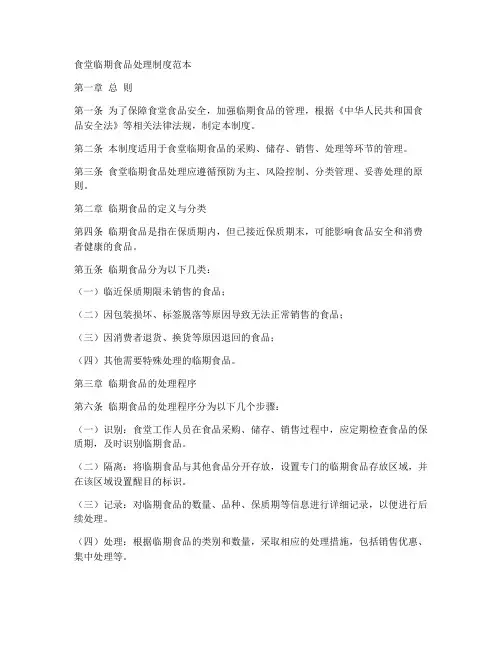 食堂临期食品处理制度范本

第一章 总 则

第一条 为了保障食堂食品安全，加强临期食品的管理，根据《中华人民共和国食品安全法》等相关法律法规，制定本制度。

第二条 本制度适用于食堂临期食品的采购、储存、销售、处理等环节的管理。

第三条 食堂临期食品处理应遵循预防为主、风险控制、分类管理、妥善处理的原则。

第二章 临期食品的定义与分类

第四条 临期食品是指在保质期内，但已接近保质期末，可能影响食品安全和消费者健康的食品。

第五条 临期食品分为以下几类：

（一）临近保质期限未销售的食品；

（二）因包装损坏、标签脱落等原因导致无法正常销售的食品；

（三）因消费者退货、换货等原因退回的食品；

（四）其他需要特殊处理的临期食品。

第三章 临期食品的处理程序

第六条 临期食品的处理程序分为以下几个步骤：

（一）识别：食堂工作人员在食品采购、储存、销售过程中，应定期检查食品的保质期，及时识别临期食品。

（二）隔离：将临期食品与其他食品分开存放，设置专门的临期食品存放区域，并在该区域设置醒目的标识。

（三）记录：对临期食品的数量、品种、保质期等信息进行详细记录，以便进行后续处理。

（四）处理：根据临期食品的类别和数量，采取相应的处理措施，包括销售优惠、集中处理等。